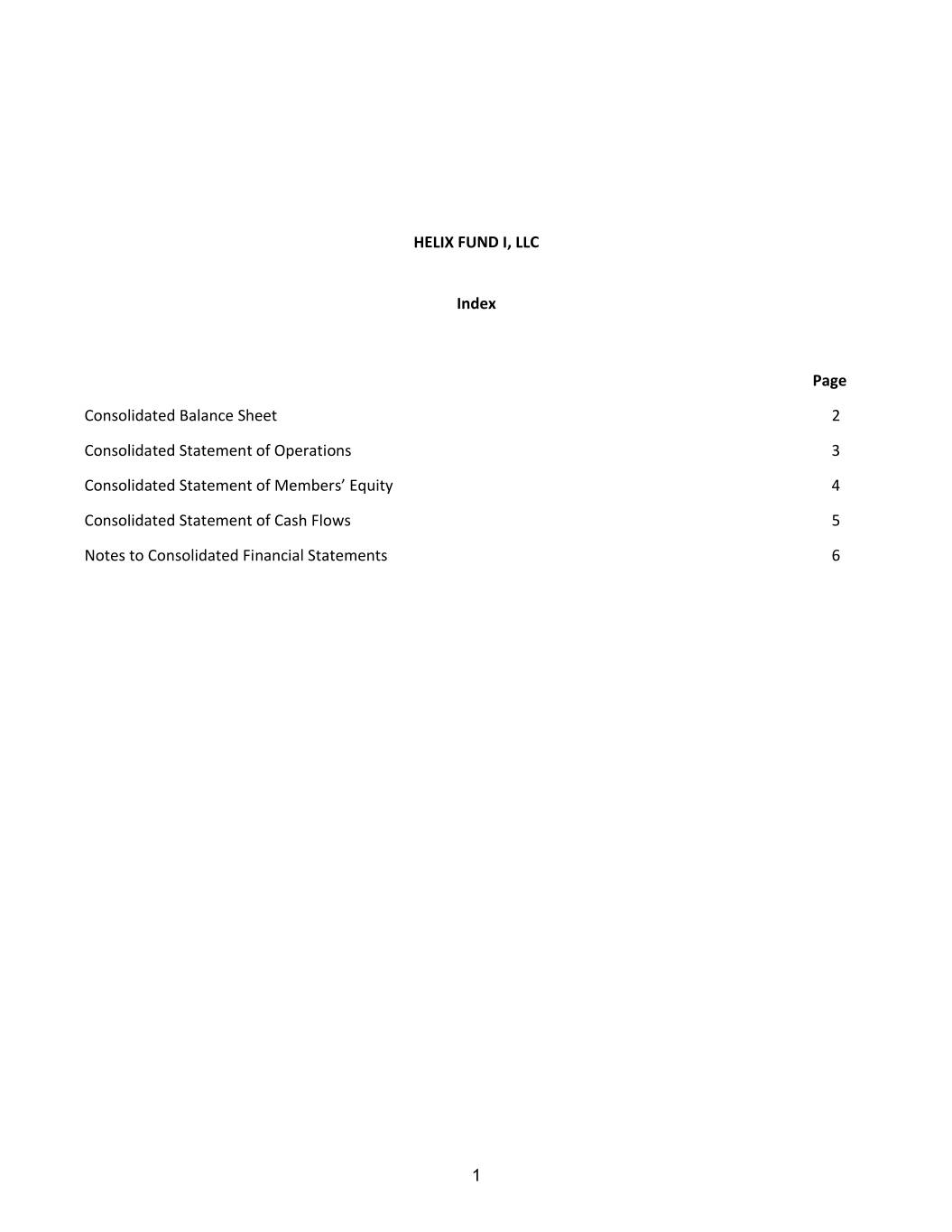 HELIX FUND I, LLC

Index

Page

Consolidated Balance Sheet 2

Consolidated Statement of Operations 3

Consolidated Statement of Members' Equity 4

Consolidated Statement of Cash Flows 5

Notes to Consolidated Financial Statements 6

1